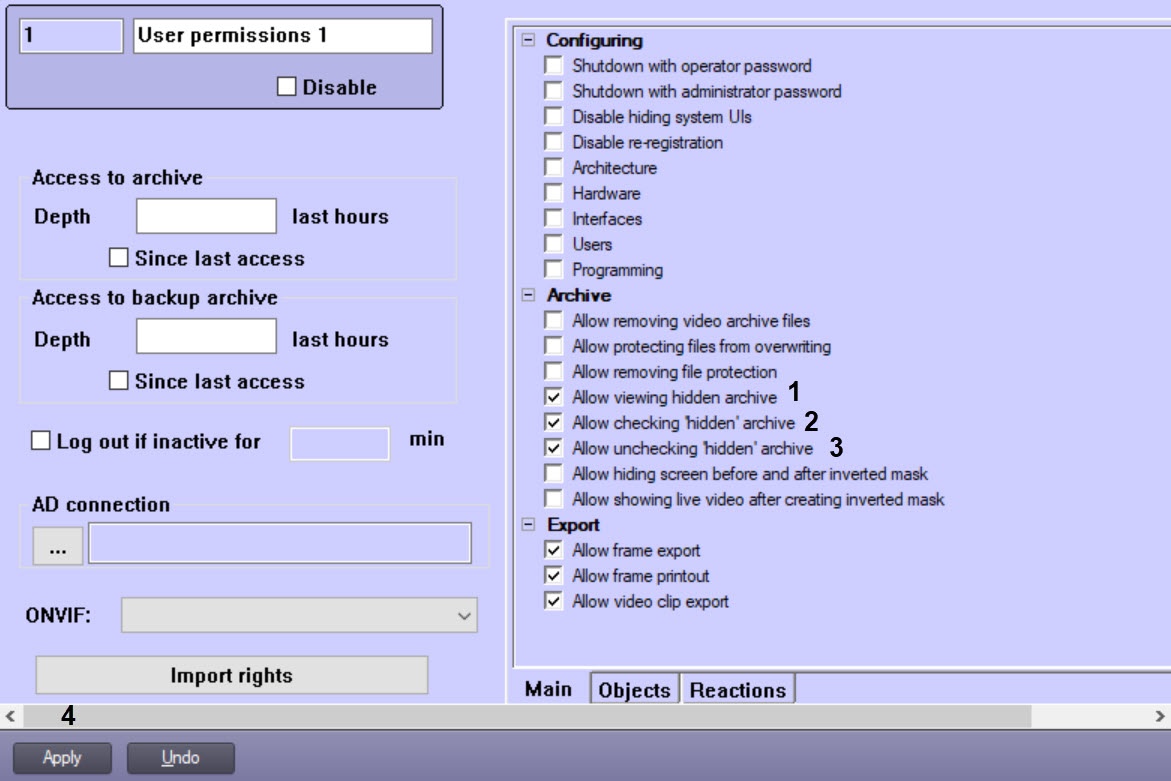 1 User permissions 1

Disable

Access to archive

Depth last hours

Since last access

Access to backup archive

Depth last hours

Since last access

Log out if inactive for min

AD connection

...

ONVIF:

Import rights

Configuring
Shutdown with operator password
Shutdown with administrator password
Disable hiding system UIs
Disable re-registration
Architecture
Hardware
Interfaces
Users
Programming
Archive
Allow removing video archive files
Allow protecting files from overwriting
Allow removing file protection
Allow viewing hidden archive 1
Allow checking 'hidden' archive 2
Allow unchecking 'hidden' archive 3
Allow hiding screen before and after inverted mask
Allow showing live video after creating inverted mask
Export
Allow frame export
Allow frame printout
Allow video clip export

Main Objects Reactions

4

Apply Undo